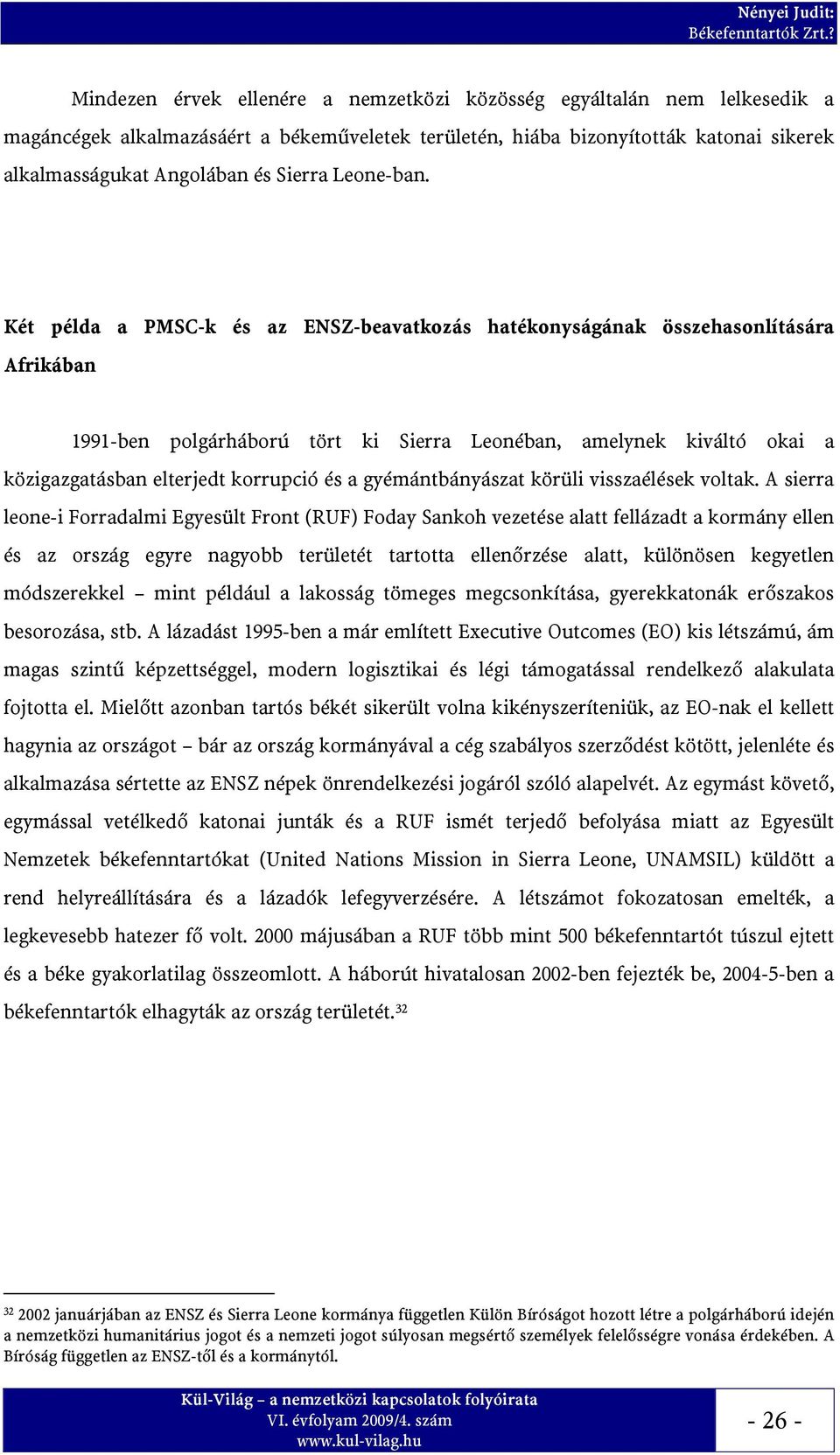 Nényei Judit:
Békefenntartók Zrt.?

Mindezen érvek ellenére a nemzetközi közösség egyáltalán nem lelkesedik a magáncégek alkalmazásáért a békeműveletek területén, hiába bizonyították katonai sikerek alkalmasságukat Angolában és Sierra Leone-ban.

Két példa a PMSC-k és az ENSZ-beavatkozás hatékonyságának összehasonlítására Afrikában

1991-ben polgárháború tört ki Sierra Leonéban, amelynek kiváltó okai a közigazgatásban elterjedt korrupció és a gyémántbányászat körüli visszaélések voltak. A sierra leone-i Forradalmi Egyesült Front (RUF) Foday Sankoh vezetése alatt fellázadt a kormány ellen és az ország egyre nagyobb területét tartotta ellenőrzése alatt, különösen kegyetlen módszerekkel – mint például a lakosság tömeges megcsonkítása, gyerekkatonák erőszakos besorozása, stb. A lázadást 1995-ben a már említett Executive Outcomes (EO) kis létszámú, ám magas szintű képzettséggel, modern logisztikai és légi támogatással rendelkező alakulata fojtotta el. Mielőtt azonban tartós békét sikerült volna kikényszeríteniük, az EO-nak el kellett hagynia az országot – bár az ország kormányával a cég szabályos szerződést kötött, jelenléte és alkalmazása sértette az ENSZ népek önrendelkezési jogáról szóló alapelvét. Az egymást követő, egymással vetélkedő katonai junták és a RUF ismét terjedő befolyása miatt az Egyesült Nemzetek békefenntartókat (United Nations Mission in Sierra Leone, UNAMSIL) küldött a rend helyreállítására és a lázadók lefegyverzésére. A létszámot fokozatosan emelték, a legkevesebb hatezer fő volt. 2000 májusában a RUF több mint 500 békefenntartót túszul ejtett és a béke gyakorlatilag összeomlott. A háborút hivatalosan 2002-ben fejezték be, 2004-5-ben a békefenntartók elhagyták az ország területét.$^{32}$

$^{32}$ 2002 januárjában az ENSZ és Sierra Leone kormánya független Külön Bíróságot hozott létre a polgárháború idején a nemzetközi humanitárius jogot és a nemzeti jogot súlyosan megsértő személyek felelősségre vonása érdekében. A Bíróság független az ENSZ-től és a kormánytól.

Kül-Világ – a nemzetközi kapcsolatok folyóirata
VI. évfolyam 2009/4. szám
www.kul-vilag.hu

- 26 -